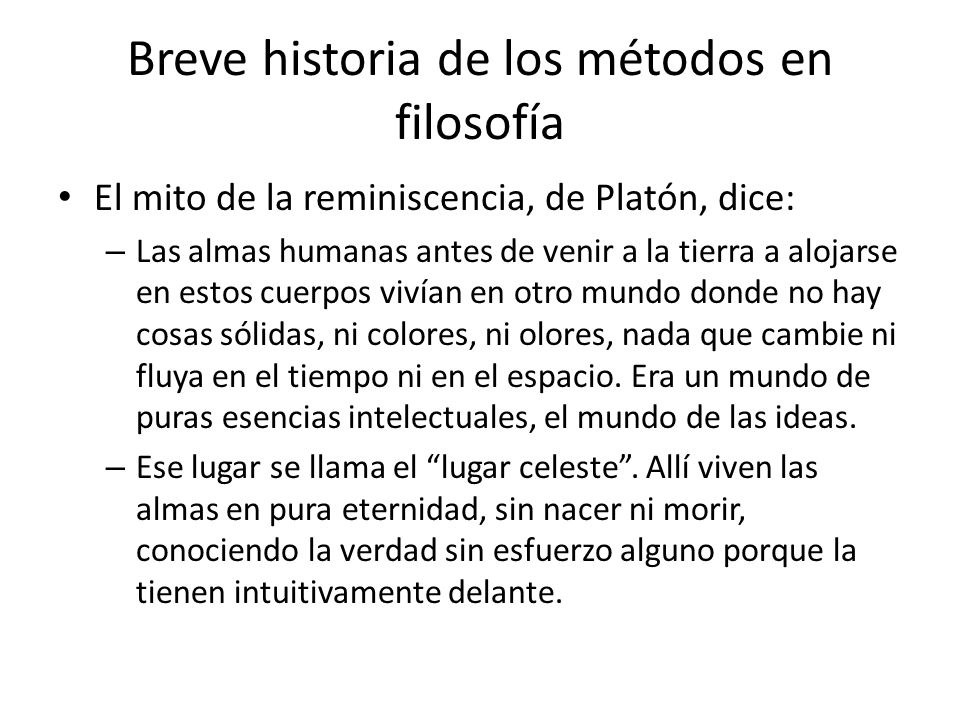 Breve historia de los métodos en filosofía

• El mito de la reminiscencia, de Platón, dice:
– Las almas humanas antes de venir a la tierra a alojarse en estos cuerpos vivían en otro mundo donde no hay cosas sólidas, ni colores, ni olores, nada que cambie ni fluya en el tiempo ni en el espacio. Era un mundo de puras esencias intelectuales, el mundo de las ideas.
– Ese lugar se llama el “lugar celeste”. Allí viven las almas en pura eternidad, sin nacer ni morir, conociendo la verdad sin esfuerzo alguno porque la tienen intuitivamente delante.